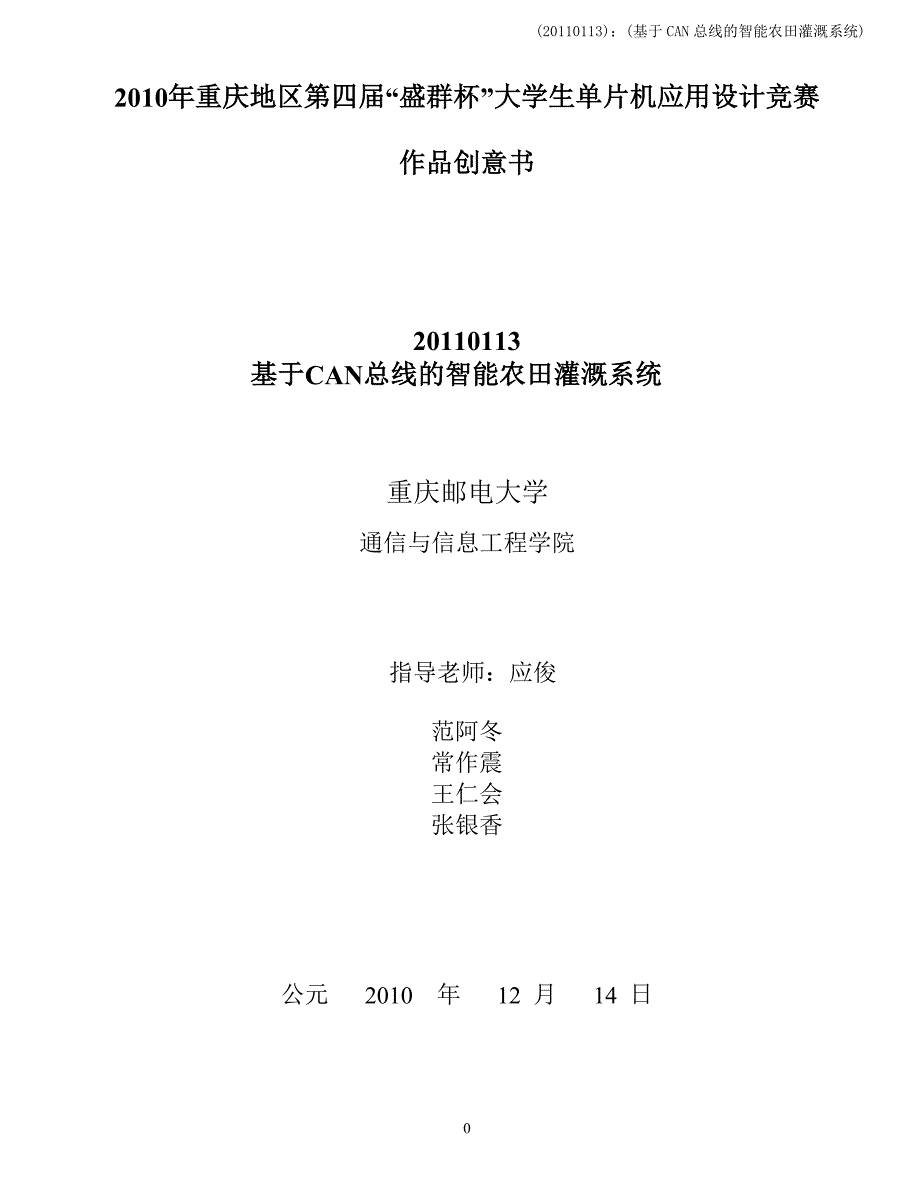 (20110113)：(基于 CAN 总线的智能农田灌溉系统)

2010年重庆地区第四届“盛群杯”大学生单片机应用设计竞赛

作品创意书

20110113
基于CAN总线的智能农田灌溉系统

重庆邮电大学

通信与信息工程学院

指导老师：应俊

范阿冬
常作震
王仁会
张银香

公元 2010 年 12 月 14 日

0